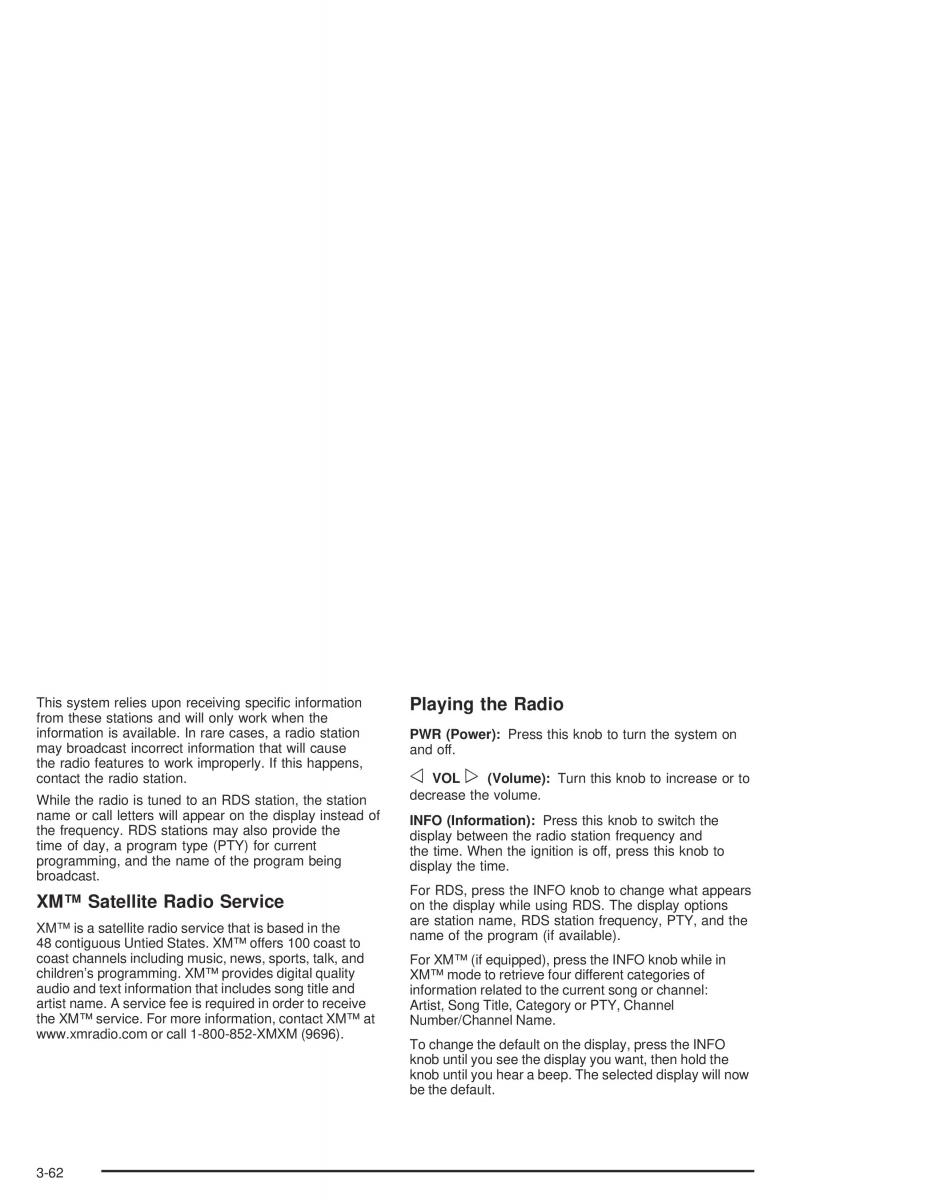 This system relies upon receiving specific information from these stations and will only work when the information is available. In rare cases, a radio station may broadcast incorrect information that will cause the radio features to work improperly. If this happens, contact the radio station.

While the radio is tuned to an RDS station, the station name or call letters will appear on the display instead of the frequency. RDS stations may also provide the time of day, a program type (PTY) for current programming, and the name of the program being broadcast.

XM™ Satellite Radio Service

XM™ is a satellite radio service that is based in the 48 contiguous Untied States. XM™ offers 100 coast to coast channels including music, news, sports, talk, and children's programming. XM™ provides digital quality audio and text information that includes song title and artist name. A service fee is required in order to receive the XM™ service. For more information, contact XM™ at www.xmradio.com or call 1-800-852-XMXM (9696).

Playing the Radio

PWR (Power): Press this knob to turn the system on and off.

◁ VOL ▷ (Volume): Turn this knob to increase or to decrease the volume.

INFO (Information): Press this knob to switch the display between the radio station frequency and the time. When the ignition is off, press this knob to display the time.

For RDS, press the INFO knob to change what appears on the display while using RDS. The display options are station name, RDS station frequency, PTY, and the name of the program (if available).

For XM™ (if equipped), press the INFO knob while in XM™ mode to retrieve four different categories of information related to the current song or channel: Artist, Song Title, Category or PTY, Channel Number/Channel Name.

To change the default on the display, press the INFO knob until you see the display you want, then hold the knob until you hear a beep. The selected display will now be the default.

3-62